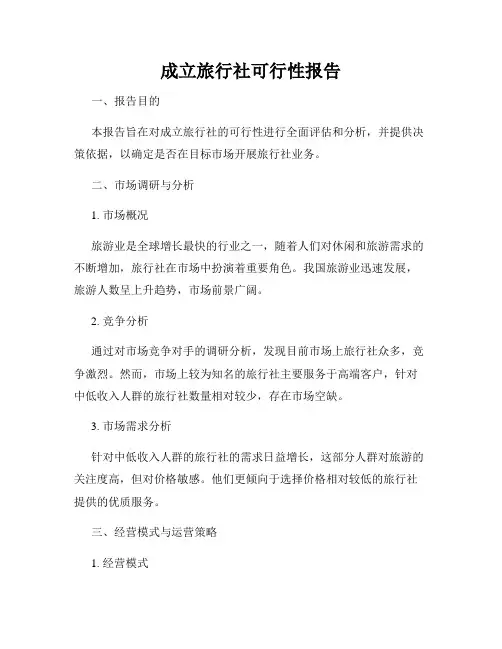 成立旅行社可行性报告

一、报告目的

本报告旨在对成立旅行社的可行性进行全面评估和分析，并提供决策依据，以确定是否在目标市场开展旅行社业务。

二、市场调研与分析

1. 市场概况

旅游业是全球增长最快的行业之一，随着人们对休闲和旅游需求的不断增加，旅行社在市场中扮演着重要角色。我国旅游业迅速发展，旅游人数呈上升趋势，市场前景广阔。

2. 竞争分析

通过对市场竞争对手的调研分析，发现目前市场上旅行社众多，竞争激烈。然而，市场上较为知名的旅行社主要服务于高端客户，针对中低收入人群的旅行社数量相对较少，存在市场空缺。

3. 市场需求分析

针对中低收入人群的旅行社的需求日益增长，这部分人群对旅游的关注度高，但对价格敏感。他们更倾向于选择价格相对较低的旅行社提供的优质服务。

三、经营模式与运营策略

1. 经营模式